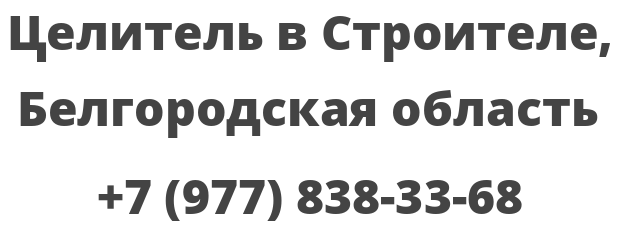 Целитель в Строителе, Белгородская область

+7 (977) 838-33-68